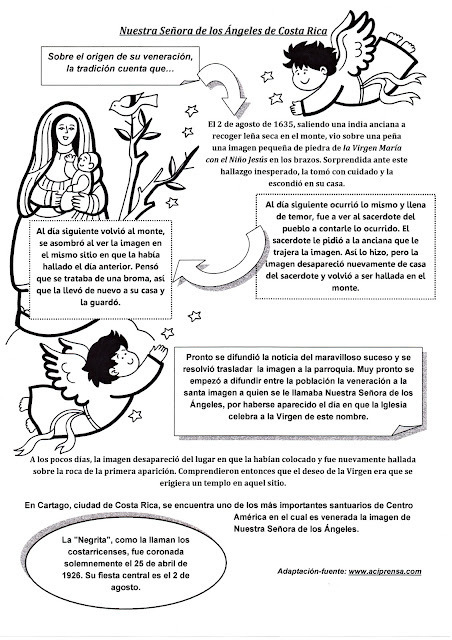 Nuestra Señora de los Ángeles de Costa Rica

Sobre el origen de su veneración, la tradición cuenta que…

El 2 de agosto de 1635, saliendo una india anciana a recoger leña seca en el monte, vio sobre una peña una imagen pequeña de piedra de la Virgen María con el Niño Jesús en los brazos. Sorprendida ante este hallazgo inesperado, la tomó con cuidado y la escondió en su casa.

Al día siguiente volvió al monte, se asombró al ver la imagen en el mismo sitio en que la había hallado el día anterior. Pensó que se trataba de una broma, así que la llevó de nuevo a su casa y la guardó.

Al día siguiente ocurrió lo mismo y llena de temor, fue a ver al sacerdote del pueblo a contarle lo ocurrido. El sacerdote le pidió a la anciana que le trajera la imagen. Así lo hizo, pero la imagen desapareció nuevamente de casa del sacerdote y volvió a ser hallada en el monte.

Pronto se difundió la noticia del maravilloso suceso y se resolvió trasladar la imagen a la parroquia. Muy pronto se empezó a difundir entre la población la veneración a la santa imagen a quien se le llamaba Nuestra Señora de los Ángeles, por haberse aparecido el día en que la Iglesia celebra a la Virgen de este nombre.

A los pocos días, la imagen desapareció del lugar en que la habían colocado y fue nuevamente hallada sobre la roca de la primera aparición. Comprendieron entonces que el deseo de la Virgen era que se erigiera un templo en aquel sitio.

En Cartago, ciudad de Costa Rica, se encuentra uno de los más importantes santuarios de Centro América en el cual es venerada la imagen de Nuestra Señora de los Ángeles.

La "Negrita", como la llaman los costarricenses, fue coronada solemnemente el 25 de abril de 1926. Su fiesta central es el 2 de agosto.

Adaptación-fuente: www.aciprensa.com